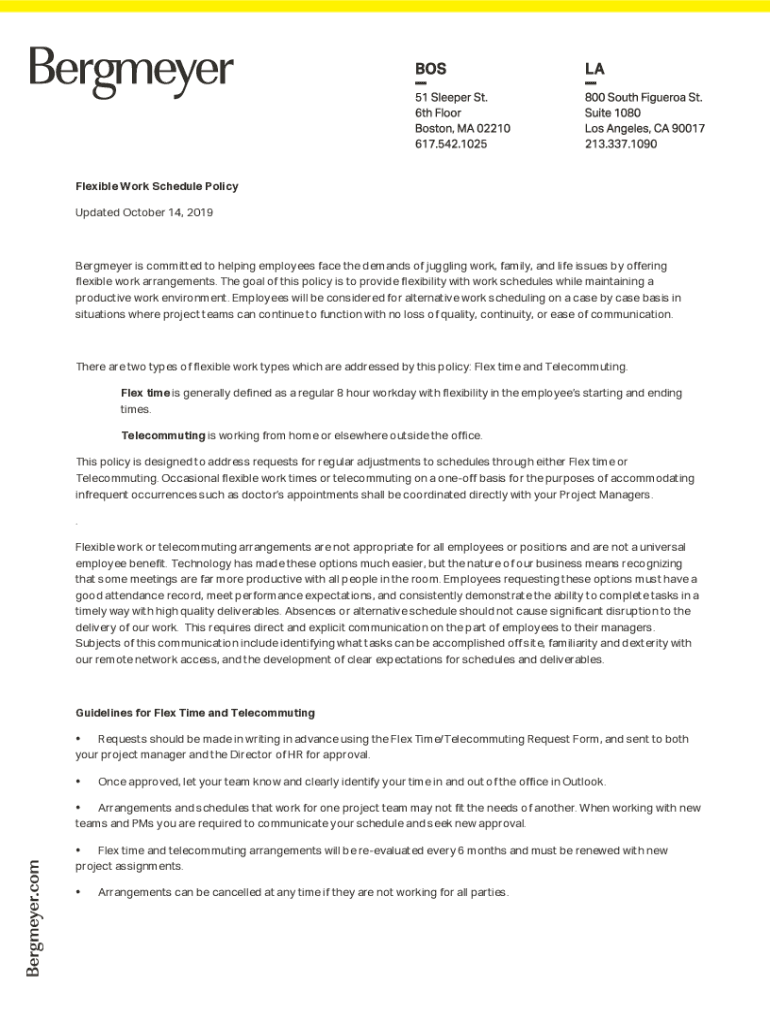 Bergmeyer

BOS

51 Sleeper St.
6th Floor
Boston, MA 02210
617.542.1025

LA

800 South Figueroa St.
Suite 1080
Los Angeles, CA 90017
213.337.1090

Flexible Work Schedule Policy

Updated October 14, 2019

Bergmeyer is committed to helping employees face the demands of juggling work, family, and life issues by offering flexible work arrangements. The goal of this policy is to provide flexibility with work schedules while maintaining a productive work environment. Employees will be considered for alternative work scheduling on a case by case basis in situations where project teams can continue to function with no loss of quality, continuity, or ease of communication.

There are two types of flexible work types which are addressed by this policy: Flex time and Telecommuting.

Flex time is generally defined as a regular 8 hour workday with flexibility in the employee's starting and ending times.

Telecommuting is working from home or elsewhere outside the office.

This policy is designed to address requests for regular adjustments to schedules through either Flex time or Telecommuting. Occasional flexible work times or telecommuting on a one-off basis for the purposes of accommodating infrequent occurrences such as doctor's appointments shall be coordinated directly with your Project Managers.

.

Flexible work or telecommuting arrangements are not appropriate for all employees or positions and are not a universal employee benefit. Technology has made these options much easier, but the nature of our business means recognizing that some meetings are far more productive with all people in the room. Employees requesting these options must have a good attendance record, meet performance expectations, and consistently demonstrate the ability to complete tasks in a timely way with high quality deliverables. Absences or alternative schedule should not cause significant disruption to the delivery of our work. This requires direct and explicit communication on the part of employees to their managers. Subjects of this communication include identifying what tasks can be accomplished offsite, familiarity and dexterity with our remote network access, and the development of clear expectations for schedules and deliverables.

Guidelines for Flex Time and Telecommuting

• Requests should be made in writing in advance using the Flex Time/Telecommuting Request Form, and sent to both your project manager and the Director of HR for approval.

• Once approved, let your team know and clearly identify your time in and out of the office in Outlook.

• Arrangements and schedules that work for one project team may not fit the needs of another. When working with new teams and PMs you are required to communicate your schedule and seek new approval.

• Flex time and telecommuting arrangements will be re-evaluated every 6 months and must be renewed with new project assignments.

• Arrangements can be cancelled at any time if they are not working for all parties.

Bergmeyer.com